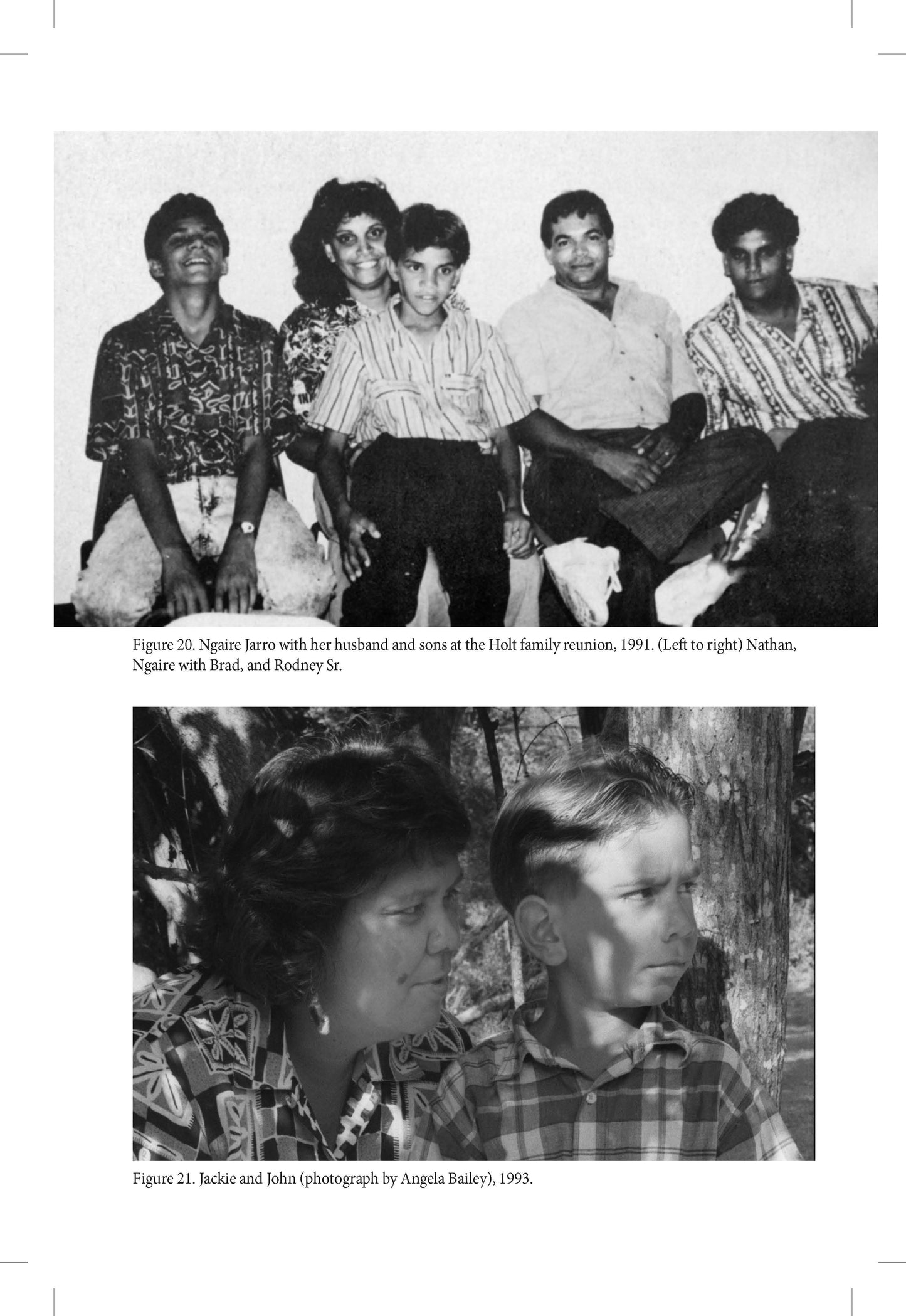 Figure 20. Ngaire Jarro with her husband and sons at the Holt family reunion, 1991. (Left to right) Nathan, Ngaire with Brad, and Rodney Sr.

Figure 21. Jackie and John (photograph by Angela Bailey), 1993.